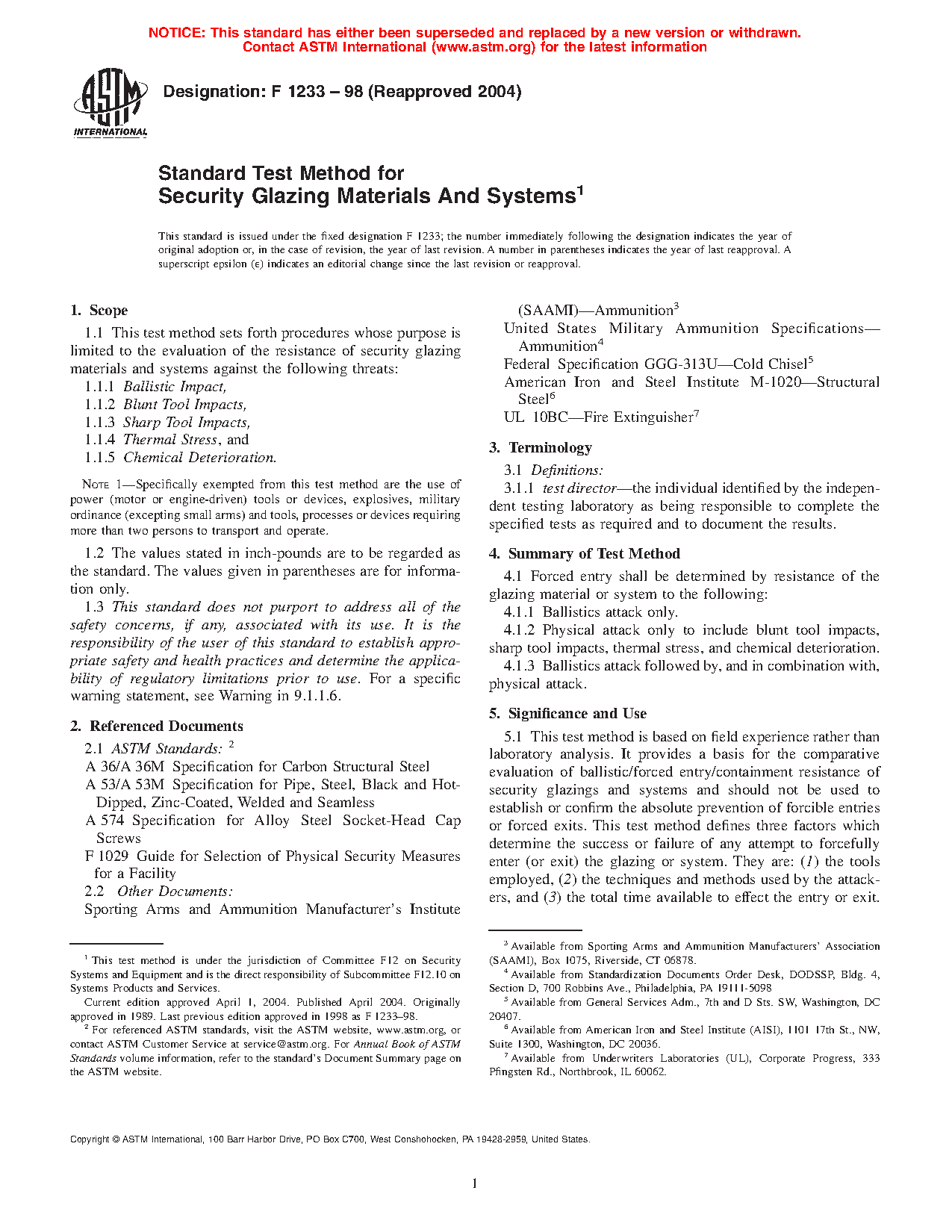 NOTICE: This standard has either been superseded and replaced by a new version or withdrawn. Contact ASTM International (www.astm.org) for the latest information

ASTM INTERNATIONAL

Designation: F 1233 – 98 (Reapproved 2004)

Standard Test Method for Security Glazing Materials And Systems$^1$

This standard is issued under the fixed designation F 1233; the number immediately following the designation indicates the year of original adoption or, in the case of revision, the year of last revision. A number in parentheses indicates the year of last reapproval. A superscript epsilon (ε) indicates an editorial change since the last revision or reapproval.

1. Scope

1.1 This test method sets forth procedures whose purpose is limited to the evaluation of the resistance of security glazing materials and systems against the following threats:

1.1.1 Ballistic Impact,

1.1.2 Blunt Tool Impacts,

1.1.3 Sharp Tool Impacts,

1.1.4 Thermal Stress, and

1.1.5 Chemical Deterioration.

NOTE 1—Specifically exempted from this test method are the use of power (motor or engine-driven) tools or devices, explosives, military ordinance (excepting small arms) and tools, processes or devices requiring more than two persons to transport and operate.

1.2 The values stated in inch-pounds are to be regarded as the standard. The values given in parentheses are for information only.

1.3 This standard does not purport to address all of the safety concerns, if any, associated with its use. It is the responsibility of the user of this standard to establish appropriate safety and health practices and determine the applicability of regulatory limitations prior to use. For a specific warning statement, see Warning in 9.1.1.6.

2. Referenced Documents

2.1 ASTM Standards: $^2$

A 36/A 36M Specification for Carbon Structural Steel

A 53/A 53M Specification for Pipe, Steel, Black and Hot-Dipped, Zinc-Coated, Welded and Seamless

A 574 Specification for Alloy Steel Socket-Head Cap Screws

F 1029 Guide for Selection of Physical Security Measures for a Facility

2.2 Other Documents:

Sporting Arms and Ammunition Manufacturer's Institute (SAAMI)—Ammunition$^3$

United States Military Ammunition Specifications—Ammunition$^4$

Federal Specification GGG-313U—Cold Chisel$^5$

American Iron and Steel Institute M-1020—Structural Steel$^6$

UL 10BC—Fire Extinguisher$^7$

3. Terminology

3.1 Definitions:

3.1.1 test director—the individual identified by the independent testing laboratory as being responsible to complete the specified tests as required and to document the results.

4. Summary of Test Method

4.1 Forced entry shall be determined by resistance of the glazing material or system to the following:

4.1.1 Ballistics attack only.

4.1.2 Physical attack only to include blunt tool impacts, sharp tool impacts, thermal stress, and chemical deterioration.

4.1.3 Ballistics attack followed by, and in combination with, physical attack.

5. Significance and Use

5.1 This test method is based on field experience rather than laboratory analysis. It provides a basis for the comparative evaluation of ballistic/forced entry/containment resistance of security glazings and systems and should not be used to establish or confirm the absolute prevention of forcible entries or forced exits. This test method defines three factors which determine the success or failure of any attempt to forcefully enter (or exit) the glazing or system. They are: (1) the tools employed, (2) the techniques and methods used by the attackers, and (3) the total time available to effect the entry or exit.

$^1$ This test method is under the jurisdiction of Committee F12 on Security Systems and Equipment and is the direct responsibility of Subcommittee F12.10 on Systems Products and Services.

Current edition approved April 1, 2004. Published April 2004. Originally approved in 1989. Last previous edition approved in 1998 as F 1233–98.

$^2$ For referenced ASTM standards, visit the ASTM website, www.astm.org, or contact ASTM Customer Service at service@astm.org. For Annual Book of ASTM Standards volume information, refer to the standard's Document Summary page on the ASTM website.

$^3$ Available from Sporting Arms and Ammunition Manufacturers' Association (SAAMI), Box 1075, Riverside, CT 06878.

$^4$ Available from Standardization Documents Order Desk, DODSSP, Bldg. 4, Section D, 700 Robbins Ave., Philadelphia, PA 19111-5098

$^5$ Available from General Services Adm., 7th and D Sts. SW, Washington, DC 20407.

$^6$ Available from American Iron and Steel Institute (AISI), 1101 17th St., NW, Suite 1300, Washington, DC 20036.

$^7$ Available from Underwriters Laboratories (UL), Corporate Progress, 333 Pfingsten Rd., Northbrook, IL 60062.

Copyright © ASTM International, 100 Barr Harbor Drive, PO Box C700, West Conshohocken, PA 19428-2959, United States.

1